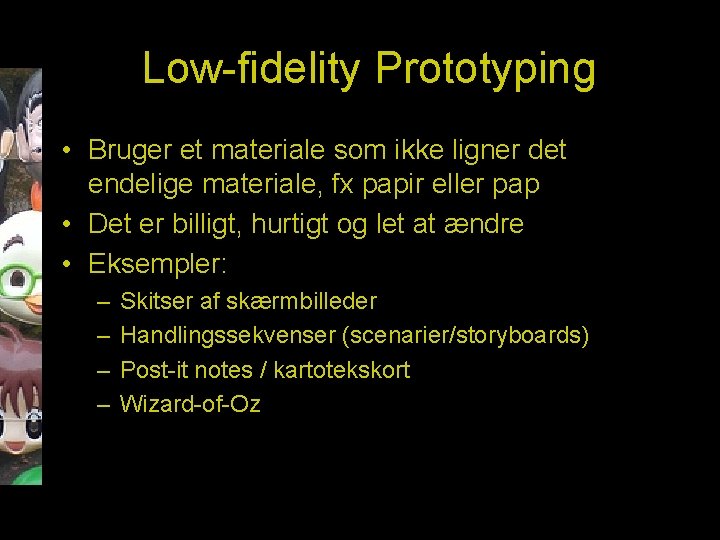 Low-fidelity Prototyping

• Bruger et materiale som ikke ligner det endelige materiale, fx papir eller pap
• Det er billigt, hurtigt og let at ændre
• Eksempler:
- Skitser af skærmbilleder
- Handlingssekvenser (scenarier/storyboards)
- Post-it notes / kartotekskort
- Wizard-of-Oz